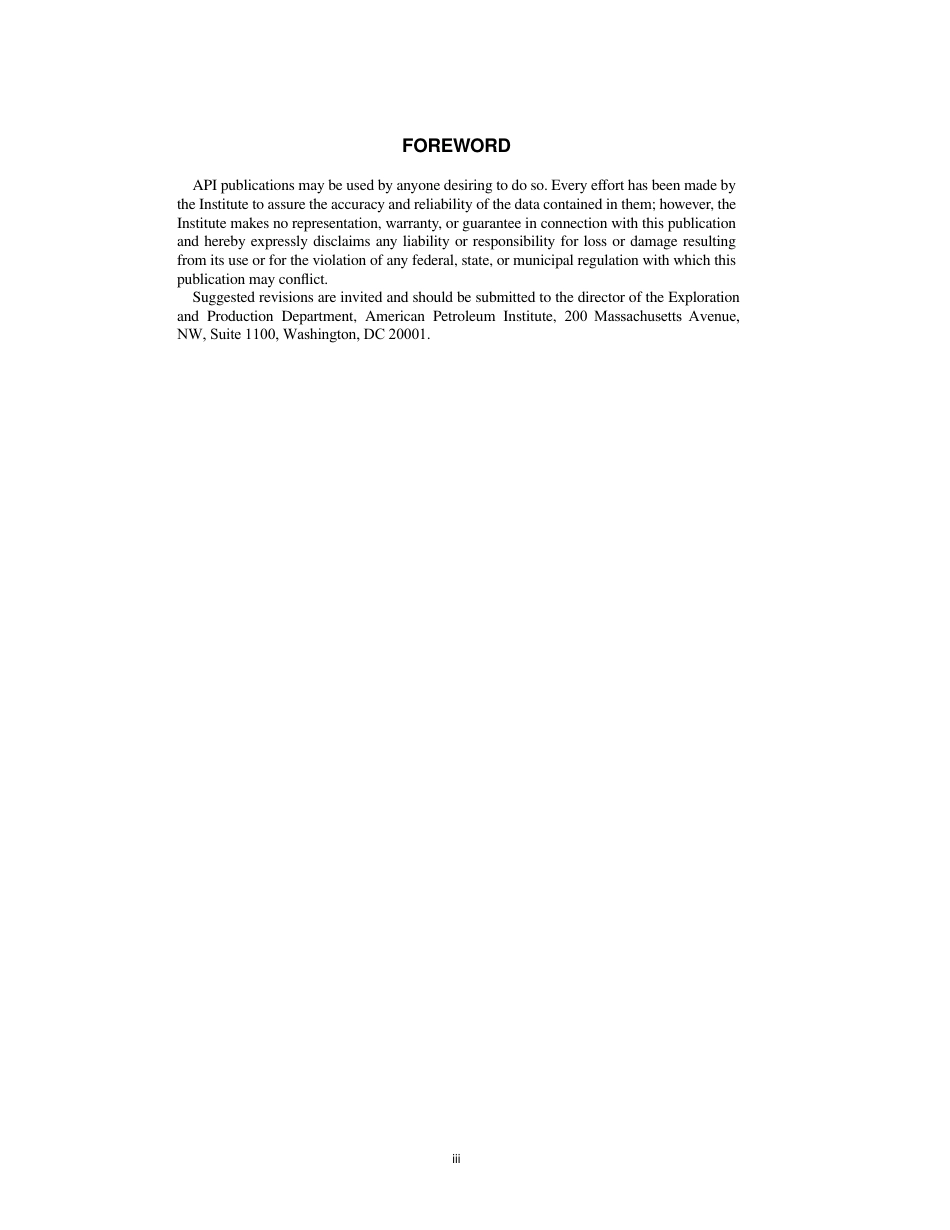 FOREWORD

API publications may be used by anyone desiring to do so. Every effort has been made by the Institute to assure the accuracy and reliability of the data contained in them; however, the Institute makes no representation, warranty, or guarantee in connection with this publication and hereby expressly disclaims any liability or responsibility for loss or damage resulting from its use or for the violation of any federal, state, or municipal regulation with which this publication may conflict.

Suggested revisions are invited and should be submitted to the director of the Exploration and Production Department, American Petroleum Institute, 200 Massachusetts Avenue, NW, Suite 1100, Washington, DC 20001.

iii